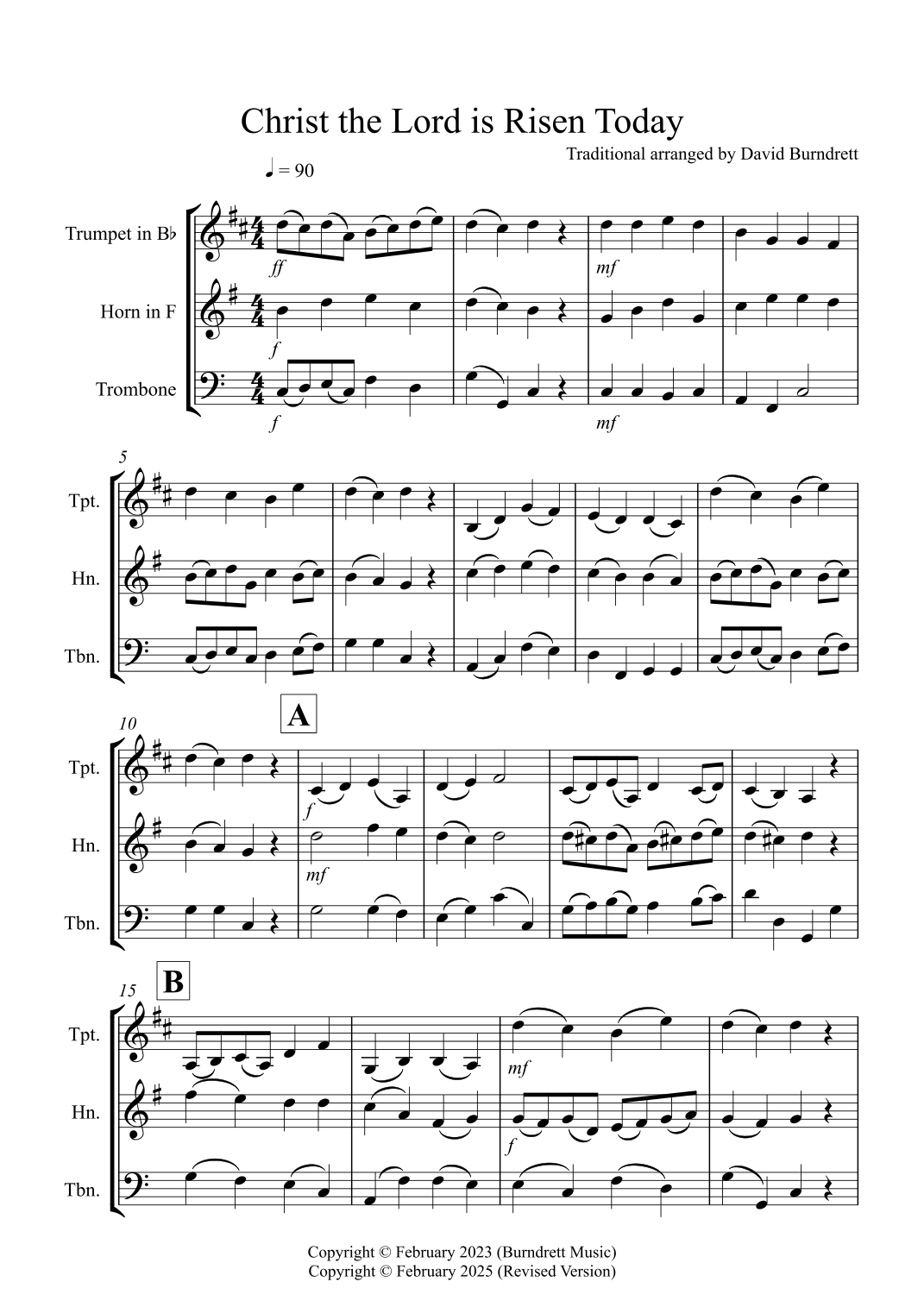 Christ the Lord is Risen Today

Traditional arranged by David Burndrett

♩ = 90

Trumpet in B♭

Horn in F

Trombone

ff

f

f

mf

mf

5

Tpt.

Hn.

Tbn.

10

A

Tpt.

Hn.

Tbn.

f

mf

15

B

Tpt.

Hn.

Tbn.

mf

f

Copyright © February 2023 (Burndrett Music)
Copyright © February 2025 (Revised Version)